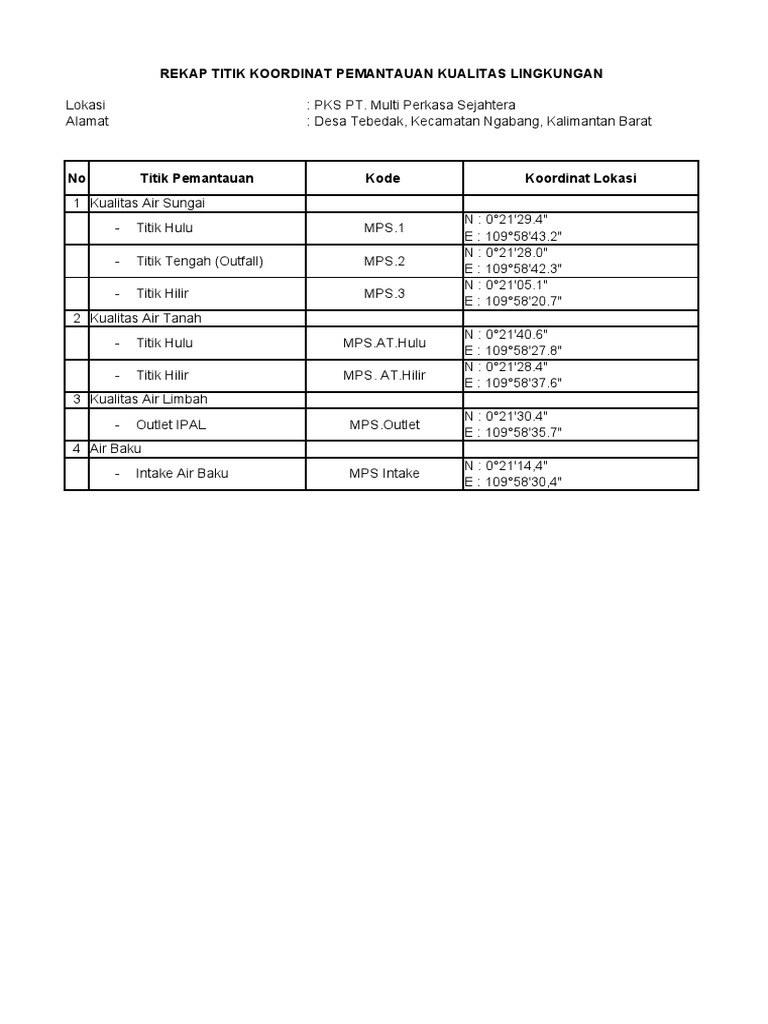 REKAP TITIK KOORDINAT PEMANTAUAN KUALITAS LINGKUNGAN

Lokasi : PKS PT. Multi Perkasa Sejahtera
Alamat : Desa Tebedak, Kecamatan Ngabang, Kalimantan Barat

| No | Titik Pemantauan | Kode | Koordinat Lokasi |
|---|---|---|---|
| 1 | Kualitas Air Sungai | | |
| | - Titik Hulu | MPS.1 | N : 0°21'29.4" E : 109°58'43.2" |
| | - Titik Tengah (Outfall) | MPS.2 | N : 0°21'28.0" E : 109°58'42.3" |
| | - Titik Hilir | MPS.3 | N : 0°21'05.1" E : 109°58'20.7" |
| 2 | Kualitas Air Tanah | | |
| | - Titik Hulu | MPS.AT.Hulu | N : 0°21'40.6" E : 109°58'27.8" |
| | - Titik Hilir | MPS. AT.Hilir | N : 0°21'28.4" E : 109°58'37.6" |
| 3 | Kualitas Air Limbah | | |
| | - Outlet IPAL | MPS.Outlet | N : 0°21'30.4" E : 109°58'35.7" |
| 4 | Air Baku | | |
| | - Intake Air Baku | MPS Intake | N : 0°21'14,4" E : 109°58'30,4" |